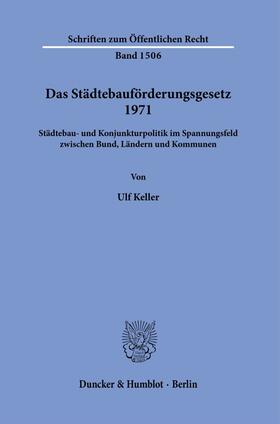 Schriften zum Öffentlichen Recht

Band 1506

Das Städtebauförderungsgesetz 1971

Städtebau- und Konjunkturpolitik im Spannungsfeld zwischen Bund, Ländern und Kommunen

Von

Ulf Keller

Duncker & Humblot · Berlin